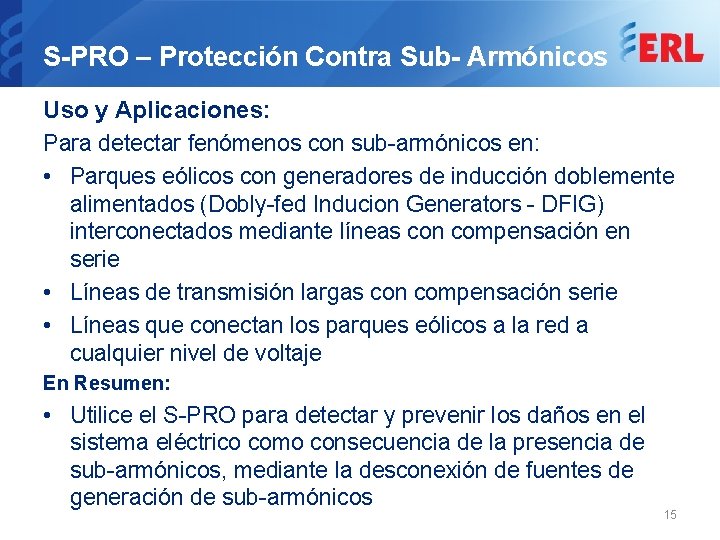 S-PRO – Protección Contra Sub- Armónicos

ERL

Uso y Aplicaciones:

Para detectar fenómenos con sub-armónicos en:

• Parques eólicos con generadores de inducción doblemente alimentados (Dobly-fed Inducion Generators - DFIG) interconectados mediante líneas con compensación en serie
• Líneas de transmisión largas con compensación serie
• Líneas que conectan los parques eólicos a la red a cualquier nivel de voltaje

En Resumen:

• Utilice el S-PRO para detectar y prevenir los daños en el sistema eléctrico como consecuencia de la presencia de sub-armónicos, mediante la desconexión de fuentes de generación de sub-armónicos

15